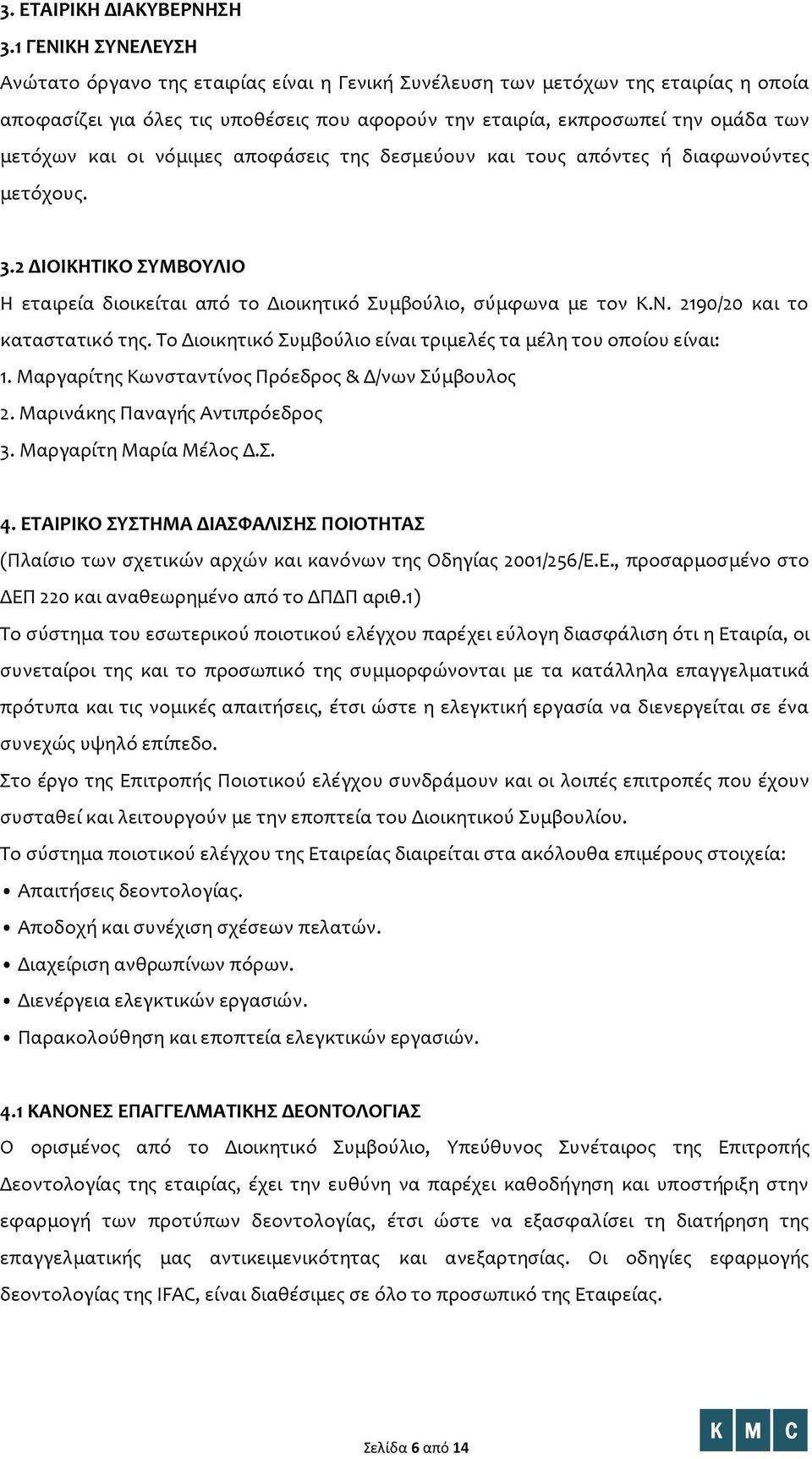 3. ΕΤΑΙΡΙΚΗ ΔΙΑΚΥΒΕΡΝΗΣΗ

3.1 ΓΕΝΙΚΗ ΣΥΝΕΛΕΥΣΗ

Ανώτατο όργανο της εταιρίας είναι η Γενική Συνέλευση των μετόχων της εταιρίας η οποία αποφασίζει για όλες τις υποθέσεις που αφορούν την εταιρία, εκπροσωπεί την ομάδα των μετόχων και οι νόμιμες αποφάσεις της δεσμεύουν και τους απόντες ή διαφωνούντες μετόχους.

3.2 ΔΙΟΙΚΗΤΙΚΟ ΣΥΜΒΟΥΛΙΟ

Η εταιρεία διοικείται από το Διοικητικό Συμβούλιο, σύμφωνα με τον Κ.Ν. 2190/20 και το καταστατικό της. Το Διοικητικό Συμβούλιο είναι τριμελές τα μέλη του οποίου είναι:
1. Μαργαρίτης Κωνσταντίνος Πρόεδρος & Δ/νων Σύμβουλος
2. Μαρινάκης Παναγής Αντιπρόεδρος
3. Μαργαρίτη Μαρία Μέλος Δ.Σ.

4. ΕΤΑΙΡΙΚΟ ΣΥΣΤΗΜΑ ΔΙΑΣΦΑΛΙΣΗΣ ΠΟΙΟΤΗΤΑΣ

(Πλαίσιο των σχετικών αρχών και κανόνων της Οδηγίας 2001/256/Ε.Ε., προσαρμοσμένο στο ΔΕΠ 220 και αναθεωρημένο από το ΔΠΔΠ αριθ.1)

Το σύστημα του εσωτερικού ποιοτικού ελέγχου παρέχει εύλογη διασφάλιση ότι η Εταιρία, οι συνεταίροι της και το προσωπικό της συμμορφώνονται με τα κατάλληλα επαγγελματικά πρότυπα και τις νομικές απαιτήσεις, έτσι ώστε η ελεγκτική εργασία να διενεργείται σε ένα συνεχώς υψηλό επίπεδο.

Στο έργο της Επιτροπής Ποιοτικού ελέγχου συνδράμουν και οι λοιπές επιτροπές που έχουν συσταθεί και λειτουργούν με την εποπτεία του Διοικητικού Συμβουλίου.

Το σύστημα ποιοτικού ελέγχου της Εταιρείας διαιρείται στα ακόλουθα επιμέρους στοιχεία:
• Απαιτήσεις δεοντολογίας.
• Αποδοχή και συνέχιση σχέσεων πελατών.
• Διαχείριση ανθρωπίνων πόρων.
• Διενέργεια ελεγκτικών εργασιών.
• Παρακολούθηση και εποπτεία ελεγκτικών εργασιών.

4.1 ΚΑΝΟΝΕΣ ΕΠΑΓΓΕΛΜΑΤΙΚΗΣ ΔΕΟΝΤΟΛΟΓΙΑΣ

Ο ορισμένος από το Διοικητικό Συμβούλιο, Υπεύθυνος Συνέταιρος της Επιτροπής Δεοντολογίας της εταιρίας, έχει την ευθύνη να παρέχει καθοδήγηση και υποστήριξη στην εφαρμογή των προτύπων δεοντολογίας, έτσι ώστε να εξασφαλίσει τη διατήρηση της επαγγελματικής μας αντικειμενικότητας και ανεξαρτησίας. Οι οδηγίες εφαρμογής δεοντολογίας της IFAC, είναι διαθέσιμες σε όλο το προσωπικό της Εταιρείας.

Σελίδα 6 από 14

K M C